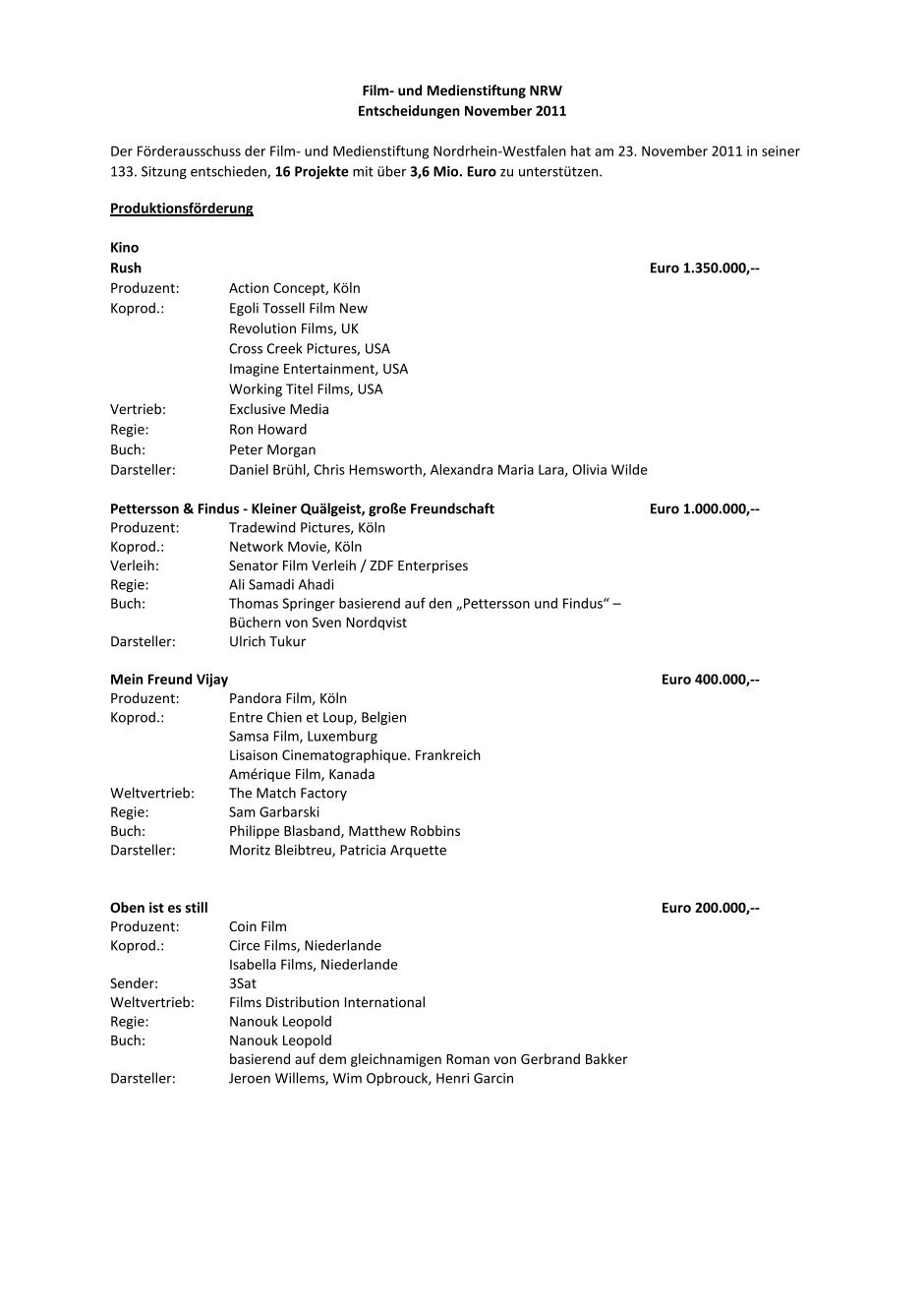 Film- und Medienstiftung NRW
Entscheidungen November 2011

Der Förderausschuss der Film- und Medienstiftung Nordrhein-Westfalen hat am 23. November 2011 in seiner 133. Sitzung entschieden, 16 Projekte mit über 3,6 Mio. Euro zu unterstützen.

Produktionsförderung

Kino
Rush Euro 1.350.000,--
Produzent: Action Concept, Köln
Koprod.: Egoli Tossell Film New
Revolution Films, UK
Cross Creek Pictures, USA
Imagine Entertainment, USA
Working Titel Films, USA
Vertrieb: Exclusive Media
Regie: Ron Howard
Buch: Peter Morgan
Darsteller: Daniel Brühl, Chris Hemsworth, Alexandra Maria Lara, Olivia Wilde

Pettersson & Findus - Kleiner Quälgeist, große Freundschaft Euro 1.000.000,--
Produzent: Tradewind Pictures, Köln
Koprod.: Network Movie, Köln
Verleih: Senator Film Verleih / ZDF Enterprises
Regie: Ali Samadi Ahadi
Buch: Thomas Springer basierend auf den „Pettersson und Findus“ – Büchern von Sven Nordqvist
Darsteller: Ulrich Tukur

Mein Freund Vijay Euro 400.000,--
Produzent: Pandora Film, Köln
Koprod.: Entre Chien et Loup, Belgien
Samsa Film, Luxemburg
Lisaison Cinematographique. Frankreich
Amérique Film, Kanada
Weltvertrieb: The Match Factory
Regie: Sam Garbarski
Buch: Philippe Blasband, Matthew Robbins
Darsteller: Moritz Bleibtreu, Patricia Arquette

Oben ist es still Euro 200.000,--
Produzent: Coin Film
Koprod.: Circe Films, Niederlande
Isabella Films, Niederlande
Sender: 3Sat
Weltvertrieb: Films Distribution International
Regie: Nanouk Leopold
Buch: Nanouk Leopold
basierend auf dem gleichnamigen Roman von Gerbrand Bakker
Darsteller: Jeroen Willems, Wim Opbrouck, Henri Garcin